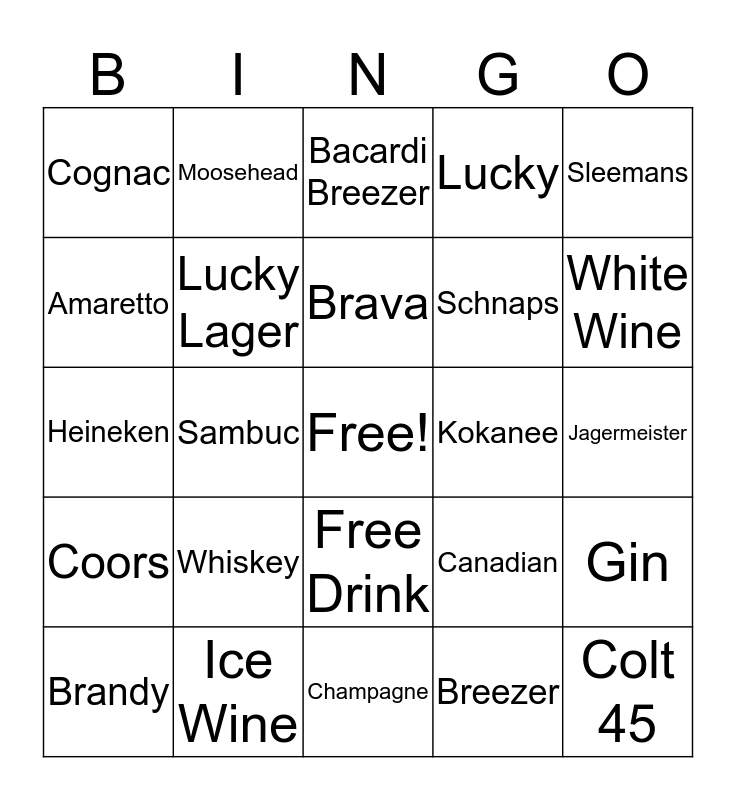 | B | I | N | G | O |
|---|---|---|---|---|
| Cognac | Moosehead | Bacardi Breezer | Lucky | Sleemans |
| Amaretto | Lucky Lager | Brava | Schnaps | White Wine |
| Heineken | Sambuc | Free! | Kokanee | Jagermeister |
| Coors | Whiskey | Free Drink | Canadian | Gin |
| Brandy | Ice Wine | Champagne | Breezer | Colt 45 |